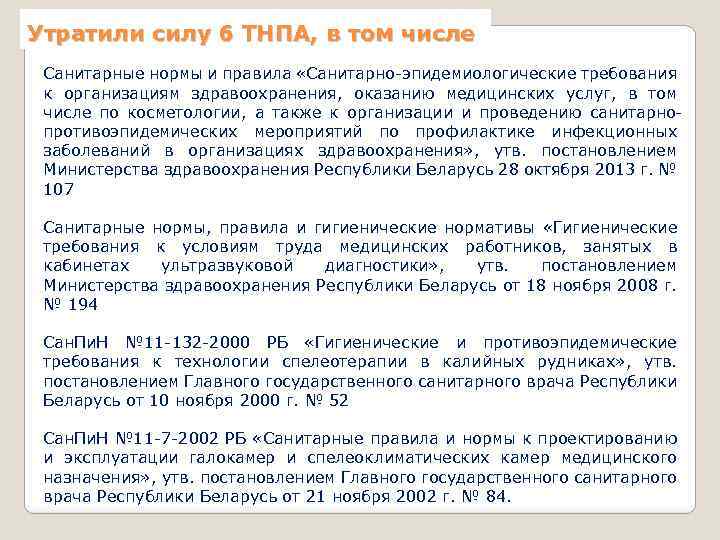 Утратили силу 6 ТНПА, в том числе

Санитарные нормы и правила «Санитарно-эпидемиологические требования к организациям здравоохранения, оказанию медицинских услуг, в том числе по косметологии, а также к организации и проведению санитарно-противоэпидемических мероприятий по профилактике инфекционных заболеваний в организациях здравоохранения», утв. постановлением Министерства здравоохранения Республики Беларусь 28 октября 2013 г. № 107

Санитарные нормы, правила и гигиенические нормативы «Гигиенические требования к условиям труда медицинских работников, занятых в кабинетах ультразвуковой диагностики», утв. постановлением Министерства здравоохранения Республики Беларусь от 18 ноября 2008 г. № 194

СанПиН №11-132-2000 РБ «Гигиенические и противоэпидемические требования к технологии спелеотерапии в калийных рудниках», утв. постановлением Главного государственного санитарного врача Республики Беларусь от 10 ноября 2000 г. № 52

СанПиН №11-7-2002 РБ «Санитарные правила и нормы к проектированию и эксплуатации галокамер и спелеоклиматических камер медицинского назначения», утв. постановлением Главного государственного санитарного врача Республики Беларусь от 21 ноября 2002 г. № 84.